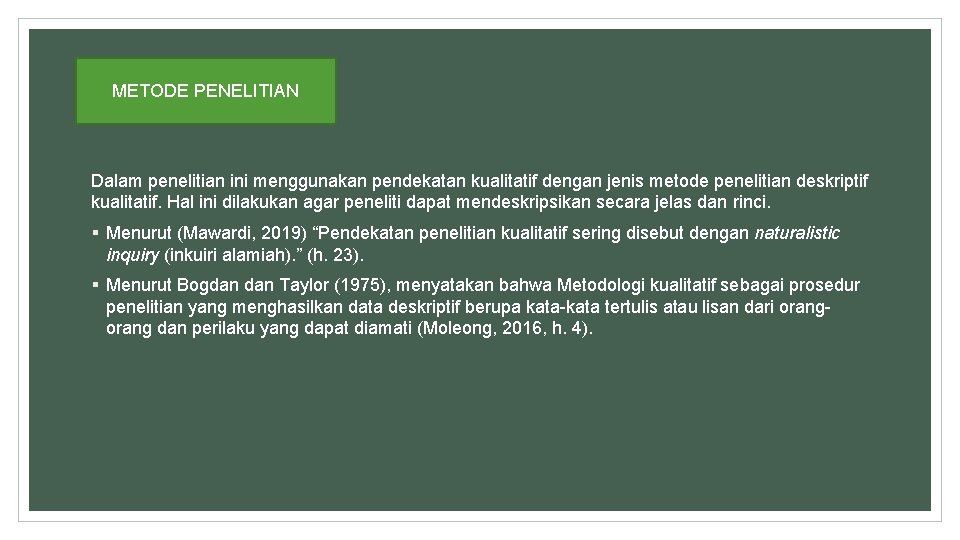 METODE PENELITIAN

Dalam penelitian ini menggunakan pendekatan kualitatif dengan jenis metode penelitian deskriptif kualitatif. Hal ini dilakukan agar peneliti dapat mendeskripsikan secara jelas dan rinci.

▪ Menurut (Mawardi, 2019) “Pendekatan penelitian kualitatif sering disebut dengan naturalistic inquiry (inkuiri alamiah).” (h. 23).

▪ Menurut Bogdan dan Taylor (1975), menyatakan bahwa Metodologi kualitatif sebagai prosedur penelitian yang menghasilkan data deskriptif berupa kata-kata tertulis atau lisan dari orang-orang dan perilaku yang dapat diamati (Moleong, 2016, h. 4).